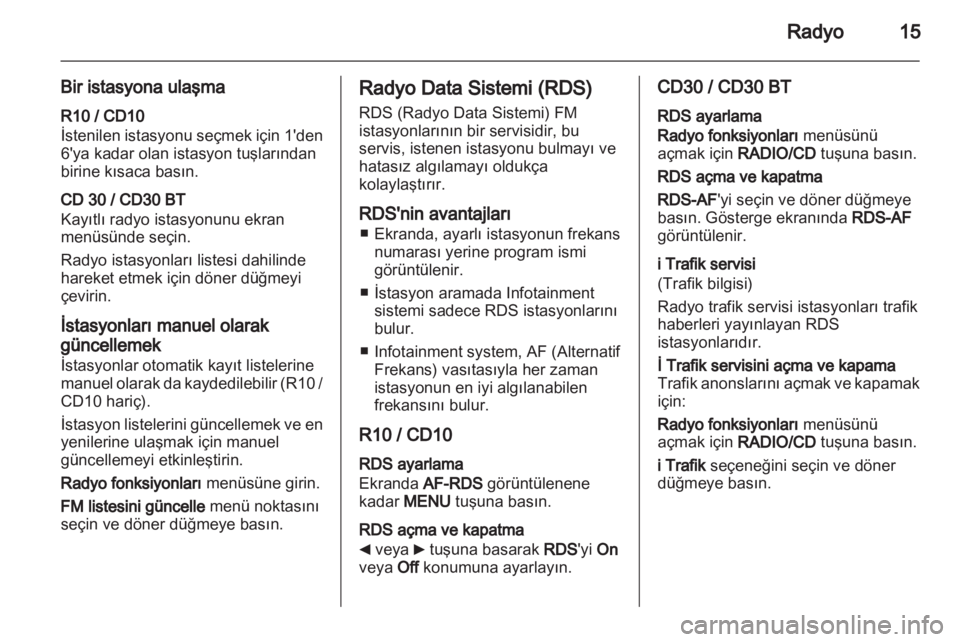 Radyo 15

Bir istasyona ulaşma

R10 / CD10
İstenilen istasyonu seçmek için 1'den 6'ya kadar olan istasyon tuşlarından birine kısaca basın.

CD 30 / CD30 BT
Kayıtlı radyo istasyonunu ekran menüsünde seçin.

Radyo istasyonları listesi dahilinde hareket etmek için döner düğmeyi çevirin.

İstasyonları manuel olarak güncellemek
İstasyonlar otomatik kayıt listelerine manuel olarak da kaydedilebilir (R10 / CD10 hariç).

İstasyon listelerini güncellemek ve en yenilerine ulaşmak için manuel güncellemeyi etkinleştirin.

Radyo fonksiyonları menüsüne girin.

FM listesini güncelle menü noktasını seçin ve döner düğmeye basın.

Radyo Data Sistemi (RDS)
RDS (Radyo Data Sistemi) FM istasyonlarının bir servisidir, bu servis, istenen istasyonu bulmayı ve hatasız algılamayı oldukça kolaylaştırır.

RDS'nin avantajları
■ Ekranda, ayarlı istasyonun frekans numarası yerine program ismi görüntülenir.
■ İstasyon aramada Infotainment sistemi sadece RDS istasyonlarını bulur.
■ Infotainment system, AF (Alternatif Frekans) vasıtasıyla her zaman istasyonun en iyi algılanabilen frekansını bulur.

R10 / CD10
RDS ayarlama
Ekranda AF-RDS görüntülenene kadar MENU tuşuna basın.

RDS açma ve kapatma
◄ veya ► tuşuna basarak RDS'yi On veya Off konumuna ayarlayın.

CD30 / CD30 BT
RDS ayarlama
Radyo fonksiyonları menüsünü açmak için RADIO/CD tuşuna basın.

RDS açma ve kapatma
RDS-AF'yi seçin ve döner düğmeye basın. Gösterge ekranında RDS-AF görüntülenir.

i Trafik servisi
(Trafik bilgisi)
Radyo trafik servisi istasyonları trafik haberleri yayınlayan RDS istasyonlarıdır.

İ Trafik servisini açma ve kapama
Trafik anonslarını açmak ve kapamak için:

Radyo fonksiyonları menüsünü açmak için RADIO/CD tuşuna basın.

i Trafik seçeneğini seçin ve döner düğmeye basın.

carmanualsonline.info